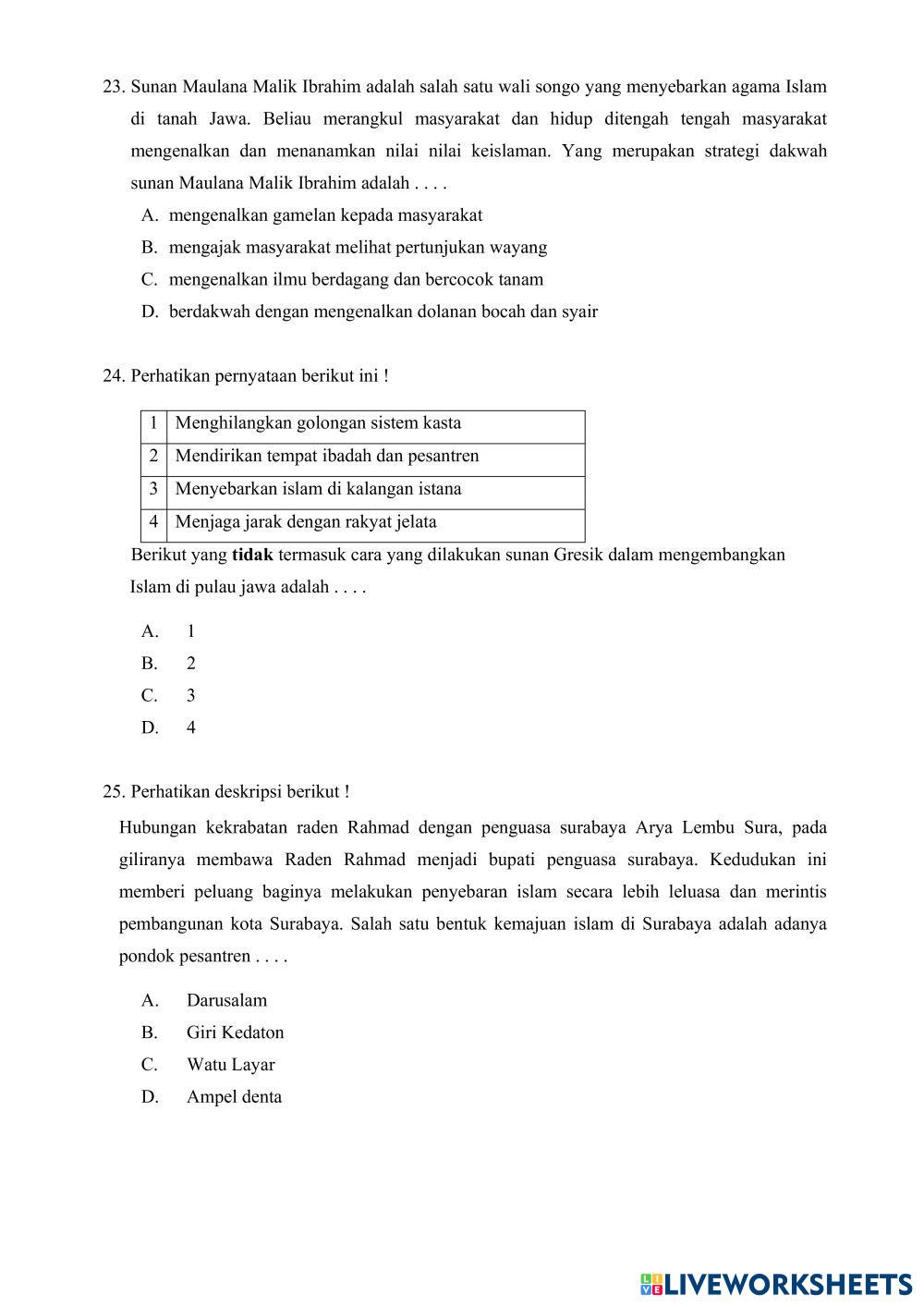 23. Sunan Maulana Malik Ibrahim adalah salah satu wali songo yang menyebarkan agama Islam di tanah Jawa. Beliau merangkul masyarakat dan hidup ditengah tengah masyarakat mengenalkan dan menanamkan nilai nilai keislaman. Yang merupakan strategi dakwah sunan Maulana Malik Ibrahim adalah . . . .

A. mengenalkan gamelan kepada masyarakat
B. mengajak masyarakat melihat pertunjukan wayang
C. mengenalkan ilmu berdagang dan bercocok tanam
D. berdakwah dengan mengenalkan dolanan bocah dan syair

24. Perhatikan pernyataan berikut ini !

| 1 | Menghilangkan golongan sistem kasta |
|---|---|
| 2 | Mendirikan tempat ibadah dan pesantren |
| 3 | Menyebarkan islam di kalangan istana |
| 4 | Menjaga jarak dengan rakyat jelata |

Berikut yang **tidak** termasuk cara yang dilakukan sunan Gresik dalam mengembangkan Islam di pulau jawa adalah . . . .

A. 1
B. 2
C. 3
D. 4

25. Perhatikan deskripsi berikut !

Hubungan kekrabatan raden Rahmad dengan penguasa surabaya Arya Lembu Sura, pada giliranya membawa Raden Rahmad menjadi bupati penguasa surabaya. Kedudukan ini memberi peluang baginya melakukan penyebaran islam secara lebih leluasa dan merintis pembangunan kota Surabaya. Salah satu bentuk kemajuan islam di Surabaya adalah adanya pondok pesantren . . . .

A. Darusalam
B. Giri Kedaton
C. Watu Layar
D. Ampel denta

LIVEWORKSHEETS